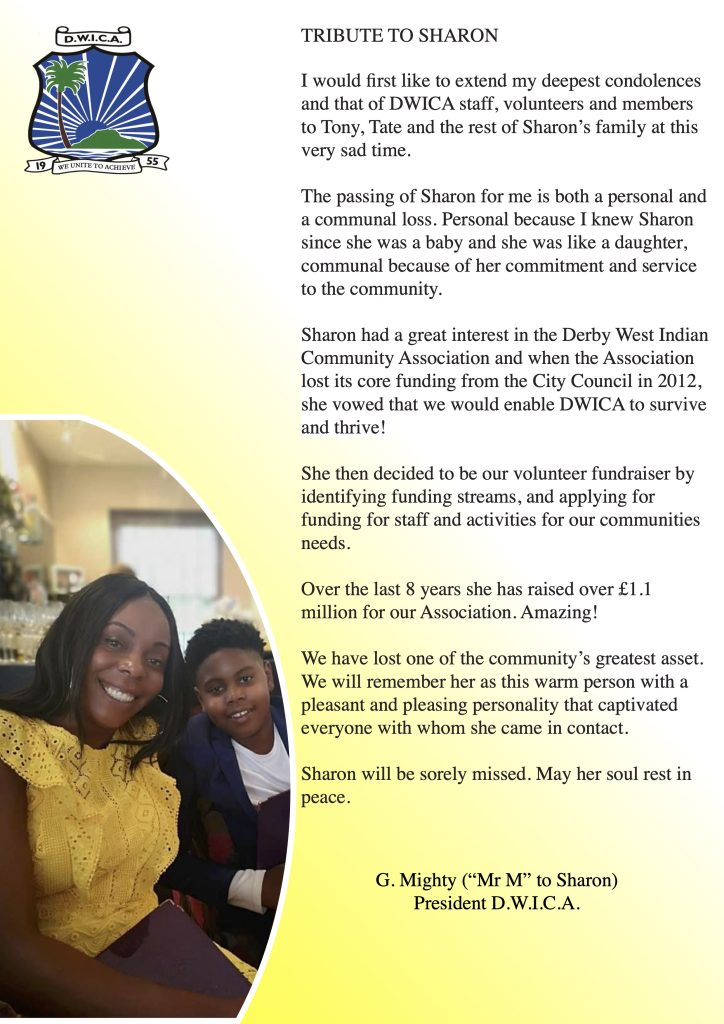 D.W.I.C.A.
19 WE UNITE TO ACHIEVE 55

TRIBUTE TO SHARON

I would first like to extend my deepest condolences and that of DWICA staff, volunteers and members to Tony, Tate and the rest of Sharon's family at this very sad time.

The passing of Sharon for me is both a personal and a communal loss. Personal because I knew Sharon since she was a baby and she was like a daughter, communal because of her commitment and service to the community.

Sharon had a great interest in the Derby West Indian Community Association and when the Association lost its core funding from the City Council in 2012, she vowed that we would enable DWICA to survive and thrive!

She then decided to be our volunteer fundraiser by identifying funding streams, and applying for funding for staff and activities for our communities needs.

Over the last 8 years she has raised over £1.1 million for our Association. Amazing!

We have lost one of the community's greatest asset. We will remember her as this warm person with a pleasant and pleasing personality that captivated everyone with whom she came in contact.

Sharon will be sorely missed. May her soul rest in peace.

G. Mighty ("Mr M" to Sharon)
President D.W.I.C.A.